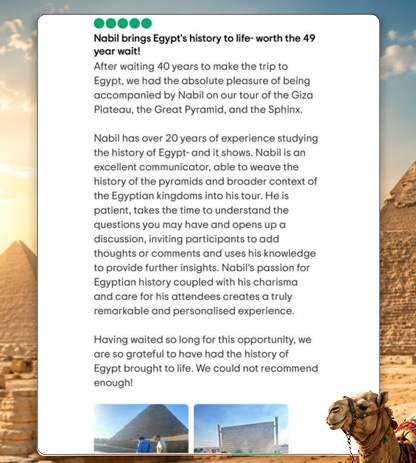 Nabil brings Egypt's history to life- worth the 49 year wait!

After waiting 40 years to make the trip to Egypt, we had the absolute pleasure of being accompanied by Nabil on our tour of the Giza Plateau, the Great Pyramid, and the Sphinx.

Nabil has over 20 years of experience studying the history of Egypt- and it shows. Nabil is an excellent communicator, able to weave the history of the pyramids and broader context of the Egyptian kingdoms into his tour. He is patient, takes the time to understand the questions you may have and opens up a discussion, inviting participants to add thoughts or comments and uses his knowledge to provide further insights. Nabil's passion for Egyptian history coupled with his charisma and care for his attendees creates a truly remarkable and personalised experience.

Having waited so long for this opportunity, we are so grateful to have had the history of Egypt brought to life. We could not recommend enough!